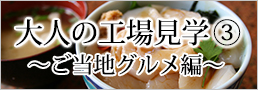 大人の工場見学③
～ご当地グルメ編～